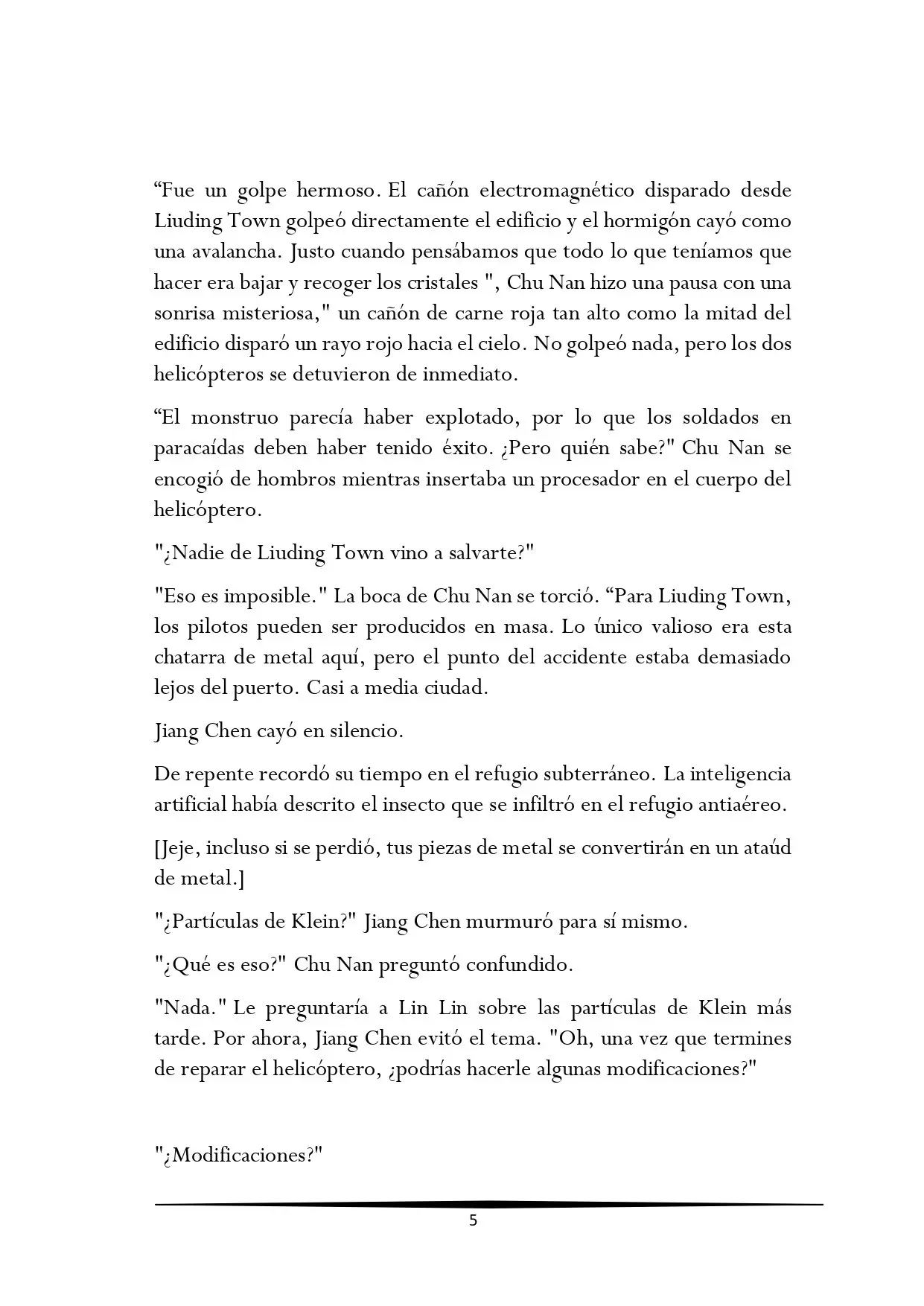 “Fue un golpe hermoso. El cañón electromagnético disparado desde Liuding Town golpeó directamente el edificio y el hormigón cayó como una avalancha. Justo cuando pensábamos que todo lo que teníamos que hacer era bajar y recoger los cristales ", Chu Nan hizo una pausa con una sonrisa misteriosa," un cañón de carne roja tan alto como la mitad del edificio disparó un rayo rojo hacia el cielo. No golpeó nada, pero los dos helicópteros se detuvieron de inmediato.

“El monstruo parecía haber explotado, por lo que los soldados en paracaídas deben haber tenido éxito. ¿Pero quién sabe?" Chu Nan se encogió de hombros mientras insertaba un procesador en el cuerpo del helicóptero.

"¿Nadie de Liuding Town vino a salvarte?"

"Eso es imposible." La boca de Chu Nan se torció. “Para Liuding Town, los pilotos pueden ser producidos en masa. Lo único valioso era esta chatarra de metal aquí, pero el punto del accidente estaba demasiado lejos del puerto. Casi a media ciudad.

Jiang Chen cayó en silencio.

De repente recordó su tiempo en el refugio subterráneo. La inteligencia artificial había descrito el insecto que se infiltró en el refugio antiaéreo.

[Jeje, incluso si se perdió, tus piezas de metal se convertirán en un ataúd de metal.]

"¿Partículas de Klein?" Jiang Chen murmuró para sí mismo.

"¿Qué es eso?" Chu Nan preguntó confundido.

"Nada." Le preguntaría a Lin Lin sobre las partículas de Klein más tarde. Por ahora, Jiang Chen evitó el tema. "Oh, una vez que termines de reparar el helicóptero, ¿podrías hacerle algunas modificaciones?"

"¿Modificaciones?"

5